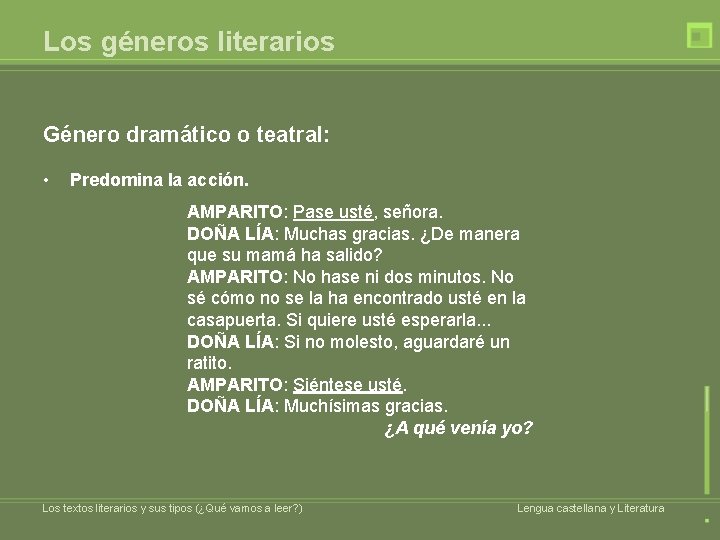 Los géneros literarios

Género dramático o teatral:

• Predomina la acción.

AMPARITO: Pase usté, señora.
DOÑA LÍA: Muchas gracias. ¿De manera que su mamá ha salido?
AMPARITO: No hase ni dos minutos. No sé cómo no se la ha encontrado usté en la casapuerta. Si quiere usté esperarla...
DOÑA LÍA: Si no molesto, aguardaré un ratito.
AMPARITO: Siéntese usté.
DOÑA LÍA: Muchísimas gracias.

¿A qué venía yo?

Los textos literarios y sus tipos (¿Qué vamos a leer?)

Lengua castellana y Literatura